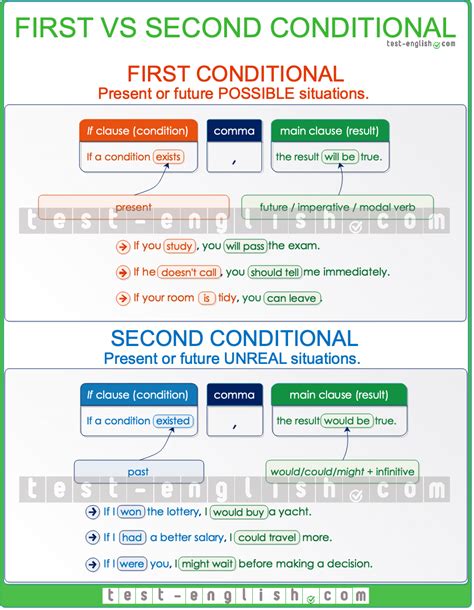 FIRST VS SECOND CONDITIONAL
test-english.com

FIRST CONDITIONAL
Present or future POSSIBLE situations.

If clause (condition)
If a condition exists

comma
,

main clause (result)
the result will be true.

present

future / imperative / modal verb

test-english.com

If you study, you will pass the exam.

If he doesn't call, you should tell me immediately.

If your room is tidy, you can leave.

SECOND CONDITIONAL
Present or future UNREAL situations.

If clause (condition)
If a condition existed

comma
,

main clause (result)
the result would be true.

past

would/could/might + infinitive

test-english.com

If I won the lottery, I would buy a yacht.

If I had a better salary, I could travel more.

If I were you, I might wait before making a decision.

test-english.com